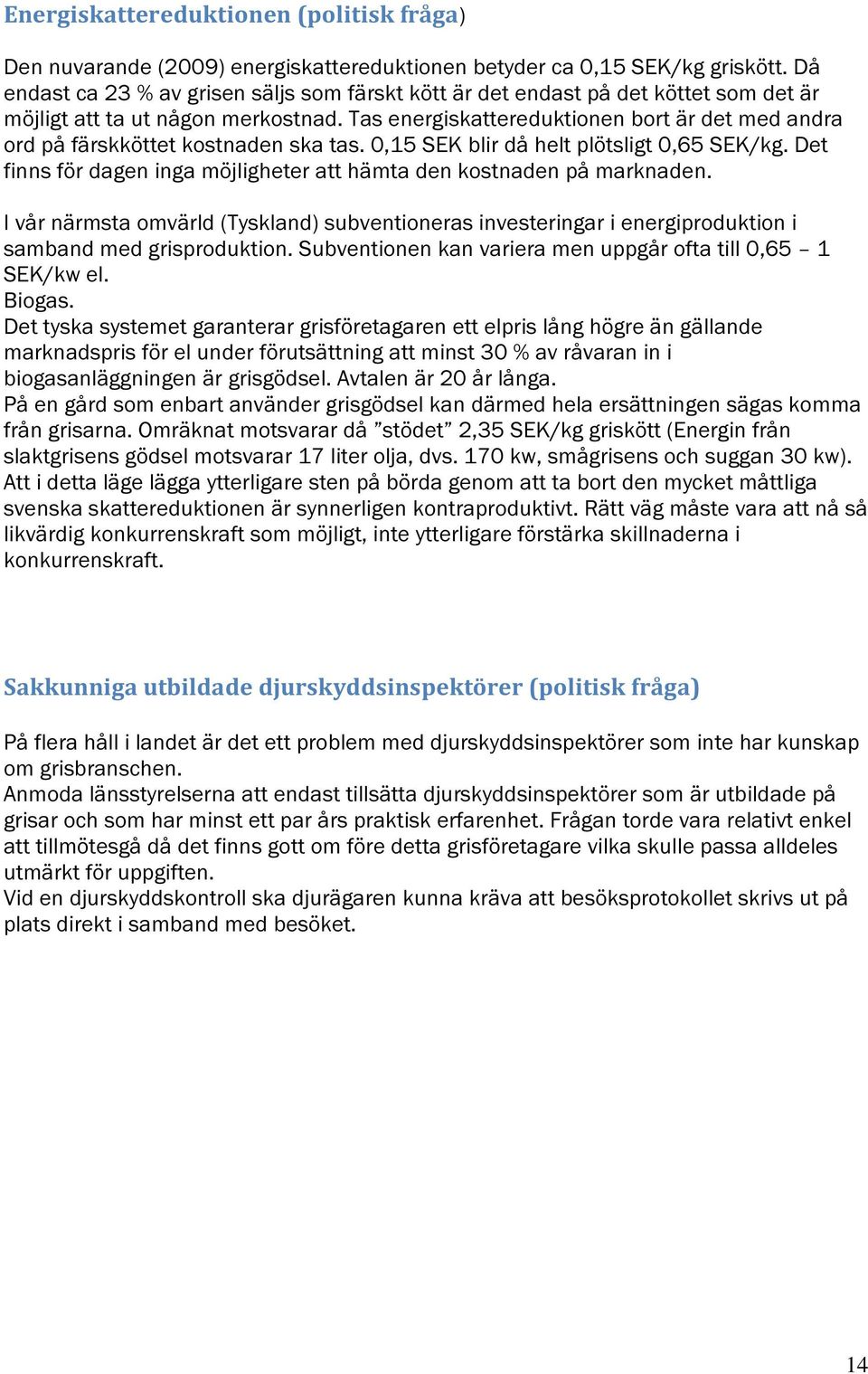 Energiskattereduktionen (politisk fråga)

Den nuvarande (2009) energiskattereduktionen betyder ca 0,15 SEK/kg griskött. Då endast ca 23 % av grisen säljs som färskt kött är det endast på det köttet som det är möjligt att ta ut någon merkostnad. Tas energiskattereduktionen bort är det med andra ord på färskköttet kostnaden ska tas. 0,15 SEK blir då helt plötsligt 0,65 SEK/kg. Det finns för dagen inga möjligheter att hämta den kostnaden på marknaden.

I vår närmsta omvärld (Tyskland) subventioneras investeringar i energiproduktion i samband med grisproduktion. Subventionen kan variera men uppgår ofta till 0,65 – 1 SEK/kw el.
Biogas.
Det tyska systemet garanterar grisföretagaren ett elpris lång högre än gällande marknadspris för el under förutsättning att minst 30 % av råvaran in i biogasanläggningen är grisgödsel. Avtalen är 20 år långa.
På en gård som enbart använder grisgödsel kan därmed hela ersättningen sägas komma från grisarna. Omräknat motsvarar då ”stödet” 2,35 SEK/kg griskött (Energin från slaktgrisens gödsel motsvarar 17 liter olja, dvs. 170 kw, smågrisens och suggan 30 kw).
Att i detta läge lägga ytterligare sten på börda genom att ta bort den mycket måttliga svenska skattereduktionen är synnerligen kontraproduktivt. Rätt väg måste vara att nå så likvärdig konkurrenskraft som möjligt, inte ytterligare förstärka skillnaderna i konkurrenskraft.

Sakkunniga utbildade djurskyddsinspektörer (politisk fråga)

På flera håll i landet är det ett problem med djurskyddsinspektörer som inte har kunskap om grisbranschen.
Anmoda länsstyrelserna att endast tillsätta djurskyddsinspektörer som är utbildade på grisar och som har minst ett par års praktisk erfarenhet. Frågan torde vara relativt enkel att tillmötesgå då det finns gott om före detta grisföretagare vilka skulle passa alldeles utmärkt för uppgiften.
Vid en djurskyddskontroll ska djurägaren kunna kräva att besöksprotokollet skrivs ut på plats direkt i samband med besöket.

14